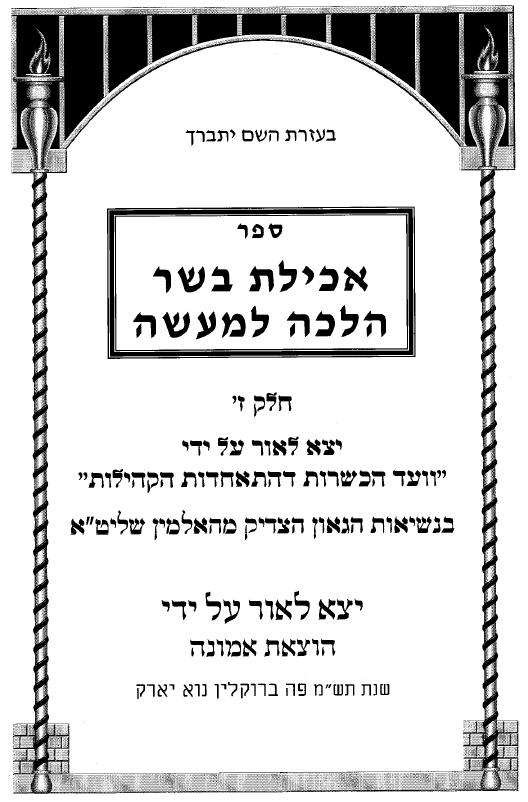 בעזרת השם יתברך

ספר
אכילת בשר
הלכה למעשה

חלק ז'

יצא לאור על ידי
"וועד הכשרות דהתאחדות הקהילות"
בנשיאות הגאון הצדיק מהאלמין שליט"א

יצא לאור על ידי
הוצאת אמונה

שנת תש"מ פה ברוקלין נוא יארק